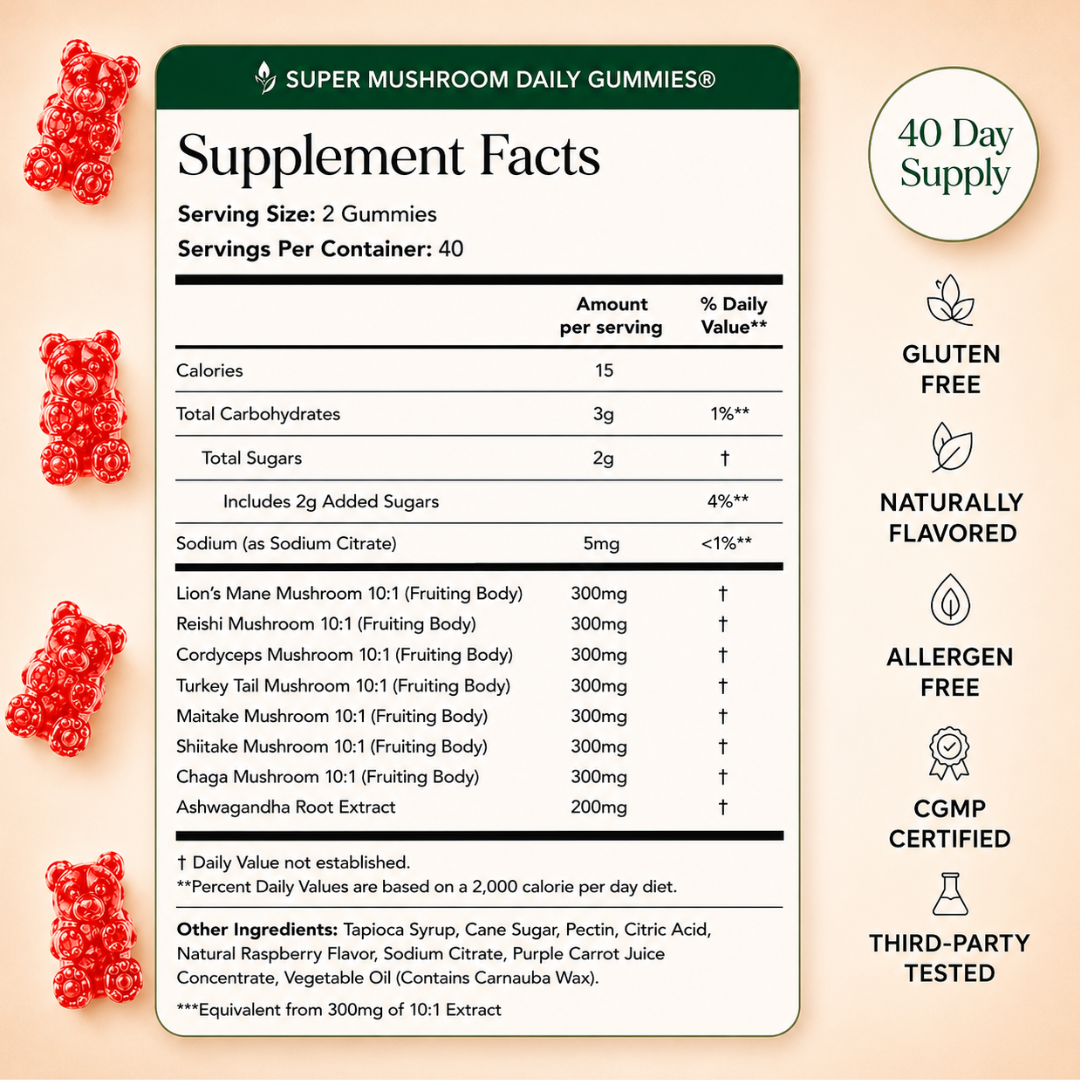 SUPER MUSHROOM DAILY GUMMIES®

Supplement Facts

Serving Size: 2 Gummies
Servings Per Container: 40

| | Amount per serving | % Daily Value** |
|---|---|---|
| Calories | 15 | |
| Total Carbohydrates | 3g | 1%** |
| Total Sugars | 2g | † |
| Includes 2g Added Sugars | | 4%** |
| Sodium (as Sodium Citrate) | 5mg | <1%** |
| Lion's Mane Mushroom 10:1 (Fruiting Body) | 300mg | † |
| Reishi Mushroom 10:1 (Fruiting Body) | 300mg | † |
| Cordyceps Mushroom 10:1 (Fruiting Body) | 300mg | † |
| Turkey Tail Mushroom 10:1 (Fruiting Body) | 300mg | † |
| Maitake Mushroom 10:1 (Fruiting Body) | 300mg | † |
| Shiitake Mushroom 10:1 (Fruiting Body) | 300mg | † |
| Chaga Mushroom 10:1 (Fruiting Body) | 300mg | † |
| Ashwagandha Root Extract | 200mg | † |

† Daily Value not established.
**Percent Daily Values are based on a 2,000 calorie per day diet.

Other Ingredients: Tapioca Syrup, Cane Sugar, Pectin, Citric Acid, Natural Raspberry Flavor, Sodium Citrate, Purple Carrot Juice Concentrate, Vegetable Oil (Contains Carnauba Wax).

***Equivalent from 300mg of 10:1 Extract

40 Day Supply

GLUTEN FREE

NATURALLY FLAVORED

ALLERGEN FREE

CGMP CERTIFIED

THIRD-PARTY TESTED